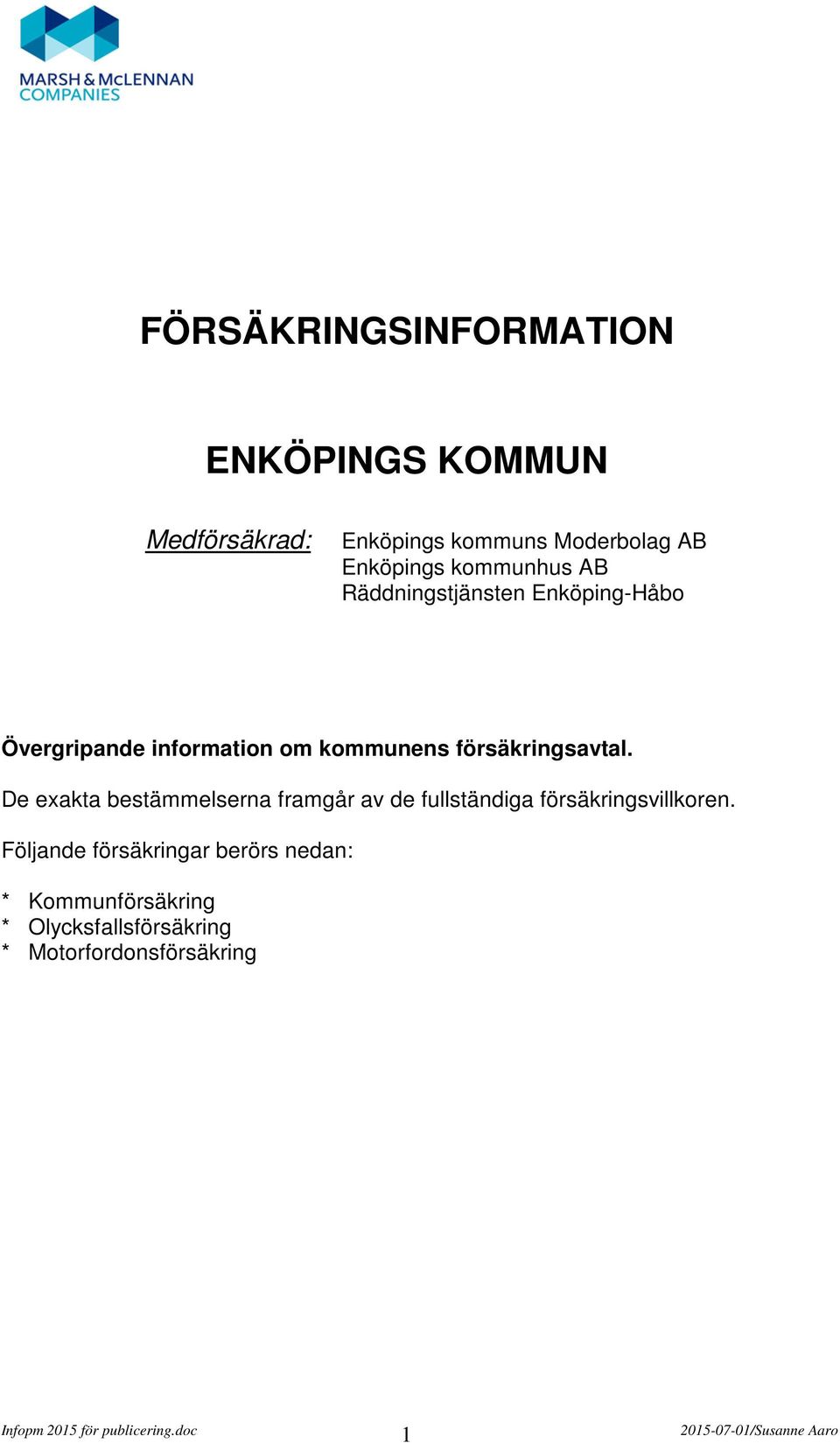 MARSH & McLENNAN COMPANIES

FÖRSÄKRINGSINFORMATION

ENKÖPINGS KOMMUN

Medförsäkrad: Enköpings kommuns Moderbolag AB
Enköpings kommunhus AB
Räddningstjänsten Enköping-Håbo

Övergripande information om kommunens försäkringsavtal.

De exakta bestämmelserna framgår av de fullständiga försäkringsvillkoren.

Följande försäkringar berörs nedan:

* Kommunförsäkring
* Olycksfallsförsäkring
* Motorfordonsförsäkring

Infopm 2015 för publicering.doc 1 2015-07-01/Susanne Aaro